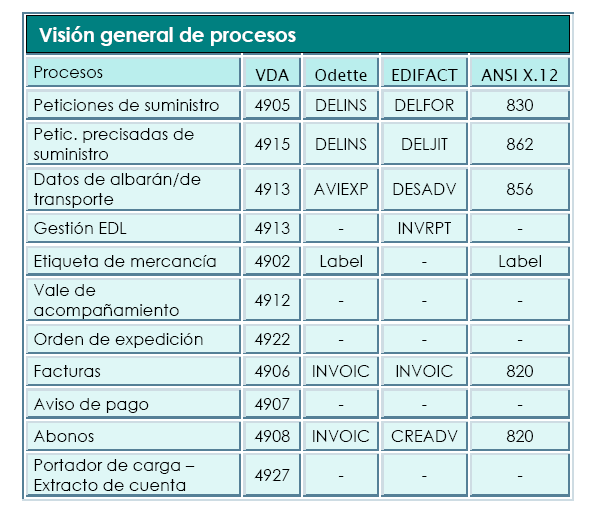 Visión general de procesos

| Procesos | VDA | Odette | EDIFACT | ANSI X.12 |
|---|---|---|---|---|
| Peticiones de suministro | 4905 | DELINS | DELFOR | 830 |
| Petic. precisadas de suministro | 4915 | DELINS | DELJIT | 862 |
| Datos de albarán/de transporte | 4913 | AVIEXP | DESADV | 856 |
| Gestión EDL | 4913 | - | INVRPT | - |
| Etiqueta de mercancía | 4902 | Label | - | Label |
| Vale de acompañamiento | 4912 | - | - | - |
| Orden de expedición | 4922 | - | - | - |
| Facturas | 4906 | INVOIC | INVOIC | 820 |
| Aviso de pago | 4907 | - | - | - |
| Abonos | 4908 | INVOIC | CREADV | 820 |
| Portador de carga – Extracto de cuenta | 4927 | - | - | - |